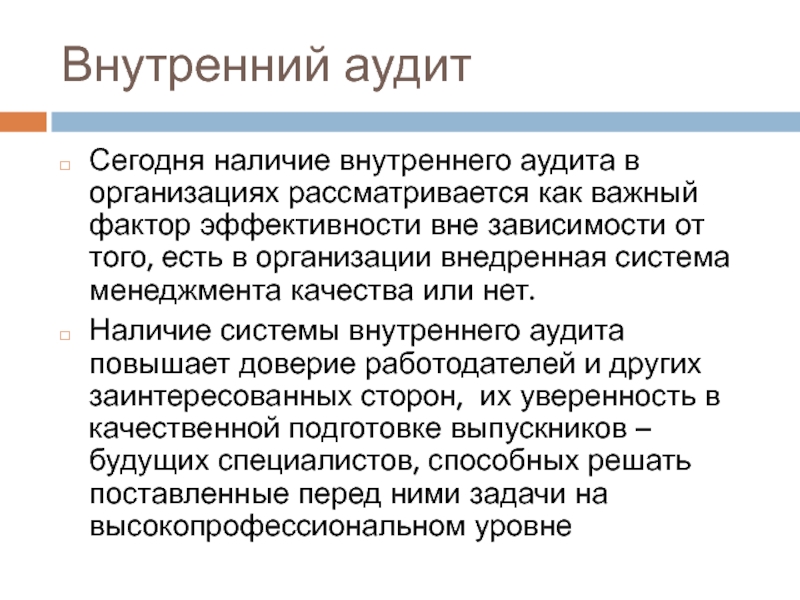 Внутренний аудит

Сегодня наличие внутреннего аудита в организациях рассматривается как важный фактор эффективности вне зависимости от того, есть в организации внедренная система менеджмента качества или нет.

Наличие системы внутреннего аудита повышает доверие работодателей и других заинтересованных сторон, их уверенность в качественной подготовке выпускников – будущих специалистов, способных решать поставленные перед ними задачи на высокопрофессиональном уровне